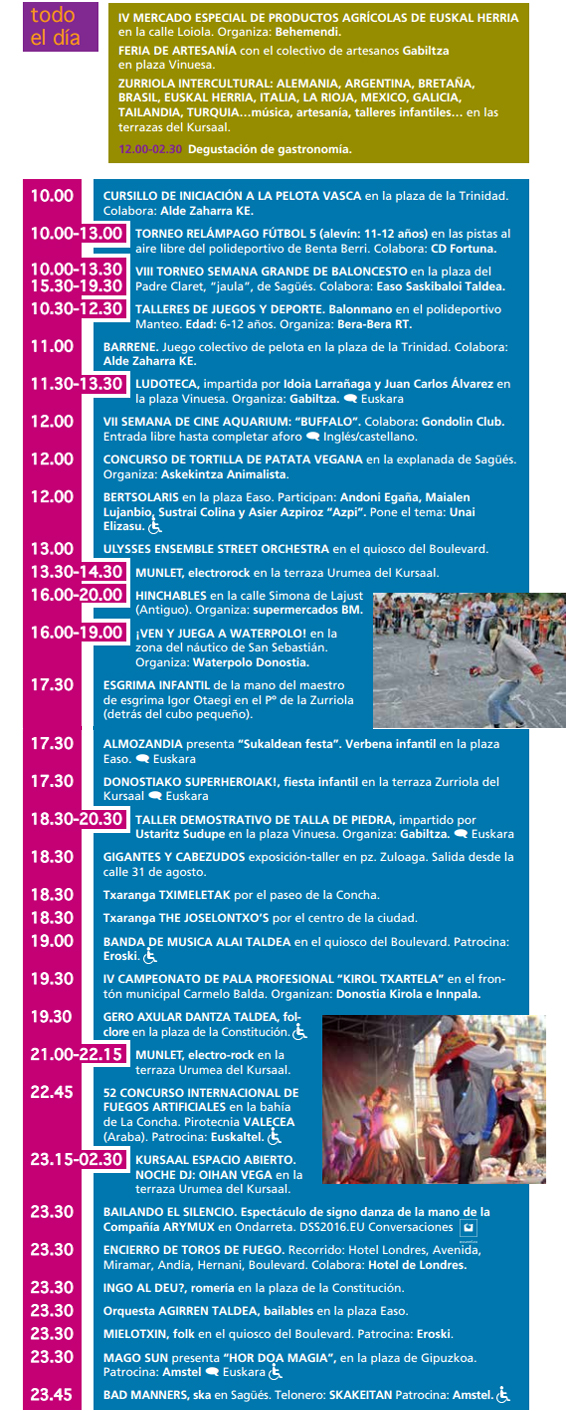 todo el día

IV MERCADO ESPECIAL DE PRODUCTOS AGRÍCOLAS DE EUSKAL HERRIA en la calle Loiola. Organiza: Behemendi.

FERIA DE ARTESANÍA con el colectivo de artesanos Gabiltza en plaza Vinuesa.

ZURRIOLA INTERCULTURAL: ALEMANIA, ARGENTINA, BRETAÑA, BRASIL, EUSKAL HERRIA, ITALIA, LA RIOJA, MEXICO, GALICIA, TAILANDIA, TURQUIA…música, artesanía, talleres infantiles… en las terrazas del Kursaal.

12.00-02.30 Degustación de gastronomía.

10.00 CURSILLO DE INICIACIÓN A LA PELOTA VASCA en la plaza de la Trinidad. Colabora: Alde Zaharra KE.

10.00-13.00 TORNEO RELÁMPAGO FÚTBOL 5 (alevín: 11-12 años) en las pistas al aire libre del polideportivo de Benta Berri. Colabora: CD Fortuna.

10.00-13.30 15.30-19.30 VIII TORNEO SEMANA GRANDE DE BALONCESTO en la plaza del Padre Claret, "jaula", de Sagüés. Colabora: Easo Saskibaloi Taldea.

10.30-12.30 TALLERES DE JUEGOS Y DEPORTE. Balonmano en el polideportivo Manteo. Edad: 6-12 años. Organiza: Bera-Bera RT.

11.00 BARRENE. Juego colectivo de pelota en la plaza de la Trinidad. Colabora: Alde Zaharra KE.

11.30-13.30 LUDOTECA, impartida por Idoia Larrañaga y Juan Carlos Álvarez en la plaza Vinuesa. Organiza: Gabiltza. Euskara

12.00 VII SEMANA DE CINE AQUARIUM: "BUFFALO". Colabora: Gondolin Club. Entrada libre hasta completar aforo Inglés/castellano.

12.00 CONCURSO DE TORTILLA DE PATATA VEGANA en la explanada de Sagüés. Organiza: Askekintza Animalista.

12.00 BERTSOLARIS en la plaza Easo. Participan: Andoni Egaña, Maialen Lujanbio, Sustrai Colina y Asier Azpiroz "Azpi". Pone el tema: Unai Elizasu.

13.00 ULYSSES ENSEMBLE STREET ORCHESTRA en el quiosco del Boulevard.

13.30-14.30 MUNLET, electrorock en la terraza Urumea del Kursaal.

16.00-20.00 HINCHABLES en la calle Simona de Lajust (Antiguo). Organiza: supermercados BM.

16.00-19.00 ¡VEN Y JUEGA A WATERPOLO! en la zona del náutico de San Sebastián. Organiza: Waterpolo Donostia.

17.30 ESGRIMA INFANTIL de la mano del maestro de esgrima Igor Otaegi en el Pº de la Zurriola (detrás del cubo pequeño).

17.30 ALMOZANDIA presenta "Sukaldean festa". Verbena infantil en la plaza Easo. Euskara

17.30 DONOSTIAKO SUPERHEROIAK!, fiesta infantil en la terraza Zurriola del Kursaal Euskara

18.30-20.30 TALLER DEMOSTRATIVO DE TALLA DE PIEDRA, impartido por Ustaritz Sudupe en la plaza Vinuesa. Organiza: Gabiltza. Euskara

18.30 GIGANTES Y CABEZUDOS exposición-taller en pz. Zuloaga. Salida desde la calle 31 de agosto.

18.30 Txaranga TXIMELETAK por el paseo de la Concha.

18.30 Txaranga THE JOSELONTXO'S por el centro de la ciudad.

19.00 BANDA DE MUSICA ALAI TALDEA en el quiosco del Boulevard. Patrocina: Eroski.

19.30 IV CAMPEONATO DE PALA PROFESIONAL "KIROL TXARTELA" en el frontón municipal Carmelo Balda. Organizan: Donostia Kirola e Innpala.

19.30 GERO AXULAR DANTZA TALDEA, folclore en la plaza de la Constitución.

21.00-22.15 MUNLET, electro-rock en la terraza Urumea del Kursaal.

22.45 52 CONCURSO INTERNACIONAL DE FUEGOS ARTIFICIALES en la bahía de La Concha. Pirotecnia VALECEA (Araba). Patrocina: Euskaltel.

23.15-02.30 KURSAAL ESPACIO ABIERTO. NOCHE DJ: OIHAN VEGA en la terraza Urumea del Kursaal.

23.30 BAILANDO EL SILENCIO. Espectáculo de signo danza de la mano de la Compañía ARYMUX en Ondarreta. DSS2016.EU Conversaciones

23.30 ENCIERRO DE TOROS DE FUEGO. Recorrido: Hotel Londres, Avenida, Miramar, Andía, Hernani, Boulevard. Colabora: Hotel de Londres.

23.30 INGO AL DEU?, romería en la plaza de la Constitución.

23.30 Orquesta AGIRREN TALDEA, bailables en la plaza Easo.

23.30 MIELOTXIN, folk en el quiosco del Boulevard. Patrocina: Eroski.

23.30 MAGO SUN presenta "HOR DOA MAGIA", en la plaza de Gipuzkoa. Patrocina: Amstel Euskara

23.45 BAD MANNERS, ska en Sagüés. Telonero: SKAKEITAN Patrocina: Amstel.